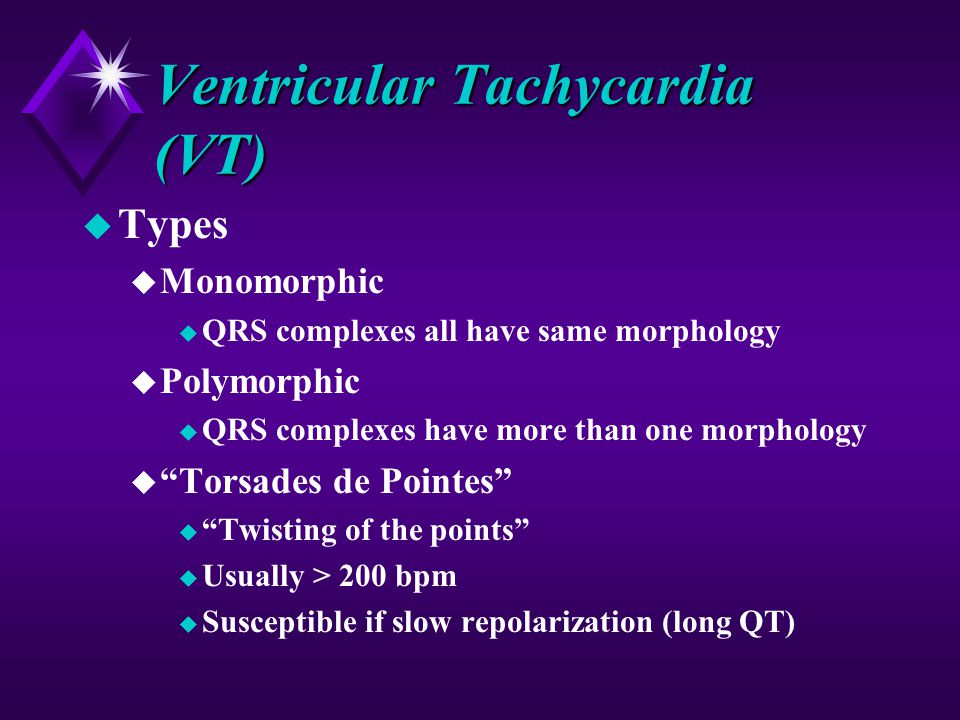 Ventricular Tachycardia (VT)

Types

Monomorphic

QRS complexes all have same morphology

Polymorphic

QRS complexes have more than one morphology

“Torsades de Pointes”

“Twisting of the points”

Usually > 200 bpm

Susceptible if slow repolarization (long QT)